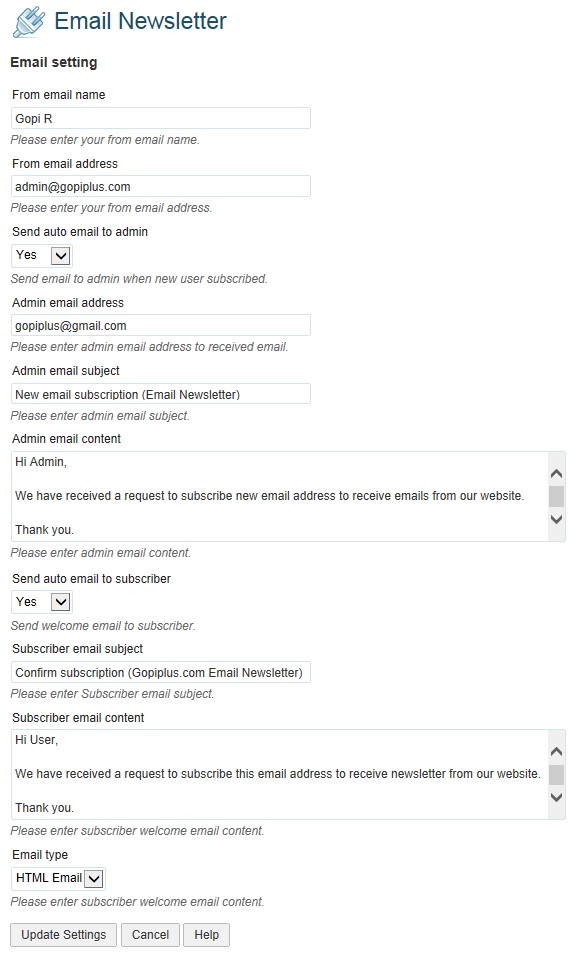 Email Newsletter

Email setting

From email name

Gopi R

Please enter your from email name.

From email address

admin@gopiplus.com

Please enter your from email address.

Send auto email to admin

Yes

Send email to admin when new user subscribed.

Admin email address

gopiplus@gmail.com

Please enter admin email address to received email.

Admin email subject

New email subscription (Email Newsletter)

Please enter admin email subject.

Admin email content

Hi Admin,

We have received a request to subscribe new email address to receive emails from our website.

Thank you.

Please enter admin email content.

Send auto email to subscriber

Yes

Send welcome email to subscriber.

Subscriber email subject

Confirm subscription (Gopiplus.com Email Newsletter)

Please enter Subscriber email subject.

Subscriber email content

Hi User,

We have received a request to subscribe this email address to receive newsletter from our website.

Thank you.

Please enter subscriber welcome email content.

Email type

HTML Email

Please enter subscriber welcome email content.

Update Settings Cancel Help